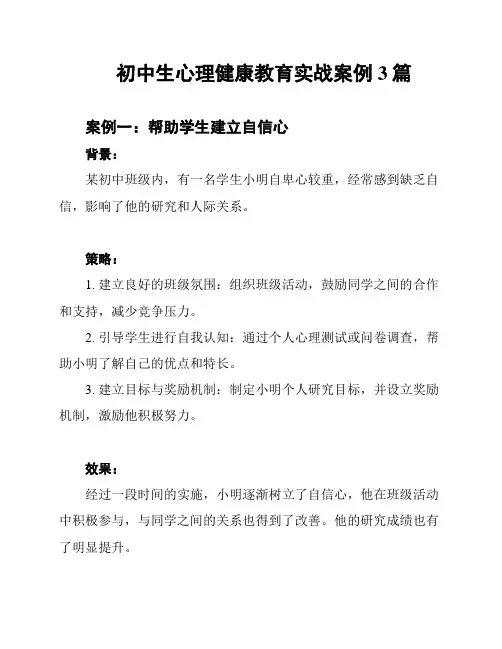 初中生心理健康教育实战案例 3 篇

案例一：帮助学生建立自信心

背景：

某初中班级内，有一名学生小明自卑心较重，经常感到缺乏自信，影响了他的研究和人际关系。

策略：

1. 建立良好的班级氛围：组织班级活动，鼓励同学之间的合作和支持，减少竞争压力。

2. 引导学生进行自我认知：通过个人心理测试或问卷调查，帮助小明了解自己的优点和特长。

3. 建立目标与奖励机制：制定小明个人研究目标，并设立奖励机制，激励他积极努力。

效果：

经过一段时间的实施，小明逐渐树立了自信心，他在班级活动中积极参与，与同学之间的关系也得到了改善。他的研究成绩也有了明显提升。